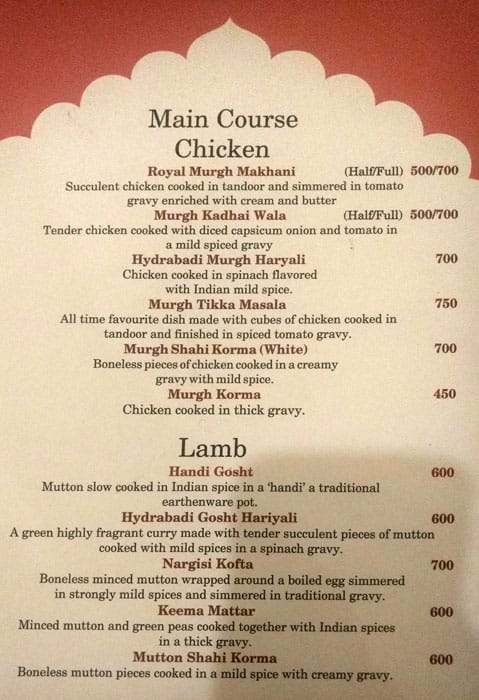 Main Course
Chicken

Royal Murgh Makhani (Half/Full) 500/700
Succulent chicken cooked in tandoor and simmered in tomato gravy enriched with cream and butter

Murgh Kadhai Wala (Half/Full) 500/700
Tender chicken cooked with diced capsicum onion and tomato in a mild spiced gravy

Hydrabadi Murgh Haryali 700
Chicken cooked in spinach flavored with Indian mild spice.

Murgh Tikka Masala 750
All time favourite dish made with cubes of chicken cooked in tandoor and finished in spiced tomato gravy.

Murgh Shahi Korma (White) 700
Boneless pieces of chicken cooked in a creamy gravy with mild spice.

Murgh Korma 450
Chicken cooked in thick gravy.

Lamb

Handi Gosht 600
Mutton slow cooked in Indian spice in a 'handi' a traditional earthenware pot.

Hydrabadi Gosht Hariyali 600
A green highly fragrant curry made with tender succulent pieces of mutton cooked with mild spices in a spinach gravy.

Nargisi Kofta 700
Boneless minced mutton wrapped around a boiled egg simmered in strongly mild spices and simmered in traditional gravy.

Keema Mattar 600
Minced mutton and green peas cooked together with Indian spices in a thick gravy.

Mutton Shahi Korma 600
Boneless mutton pieces cooked in a mild spice with creamy gravy.